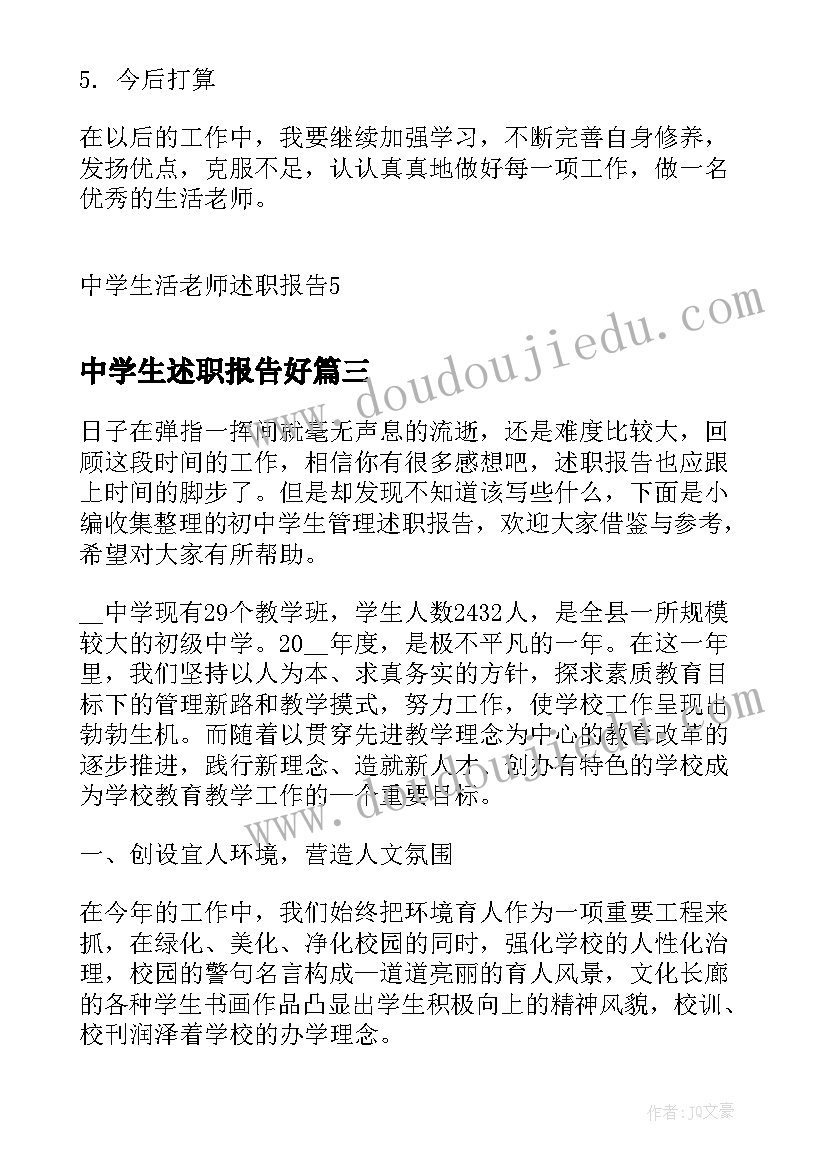 5. 今后打算

在以后的工作中，我要继续加强学习，不断完善自身修养，发扬优点，克服不足，认认真真地做好每一项工作，做一名优秀的生活老师。

中学生活老师述职报告5

中学生述职报告好篇三

www.doudoujiedu.com

日子在弹指一挥间就毫无声息的流逝，还是难度比较大，回顾这段时间的工作，相信你有很多感想吧，述职报告也应跟上时间的脚步了。但是却发现不知道该写些什么，下面是小编收集整理的初中学生管理述职报告，欢迎大家借鉴与参考，希望对大家有所帮助。

__中学现有29个教学班，学生人数2432人，是全县一所规模较大的初级中学。20__年度，是极不平凡的一年。在这一年里，我们坚持以人为本、求真务实的方针，探求素质教育目标下的管理新路和教学摸式，努力工作，使学校工作呈现出勃勃生机。而随着以贯穿先进教学理念为中心的教育改革的逐步推进，践行新理念、造就新人才、创办有特色的学校成为学校教育教学工作的一个重要目标。

一、创设宜人环境，营造人文氛围

在今年的工作中，我们始终把环境育人作为一项重要工程来抓，在绿化、美化、净化校园的同时，强化学校的人性化治理，校园的警句名言构成一道道亮丽的育人风景，文化长廊的各种学生书画作品凸显出学生积极向上的精神风貌，校训、校刊润泽着学校的办学理念。

作者：JQ文豪